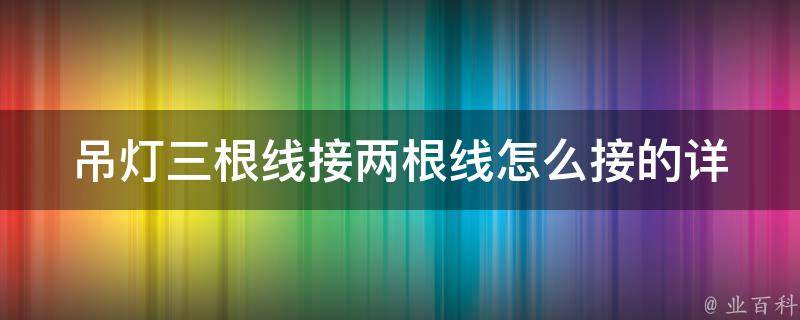 吊灯三根线接两根线怎么接的详

@ 业百科